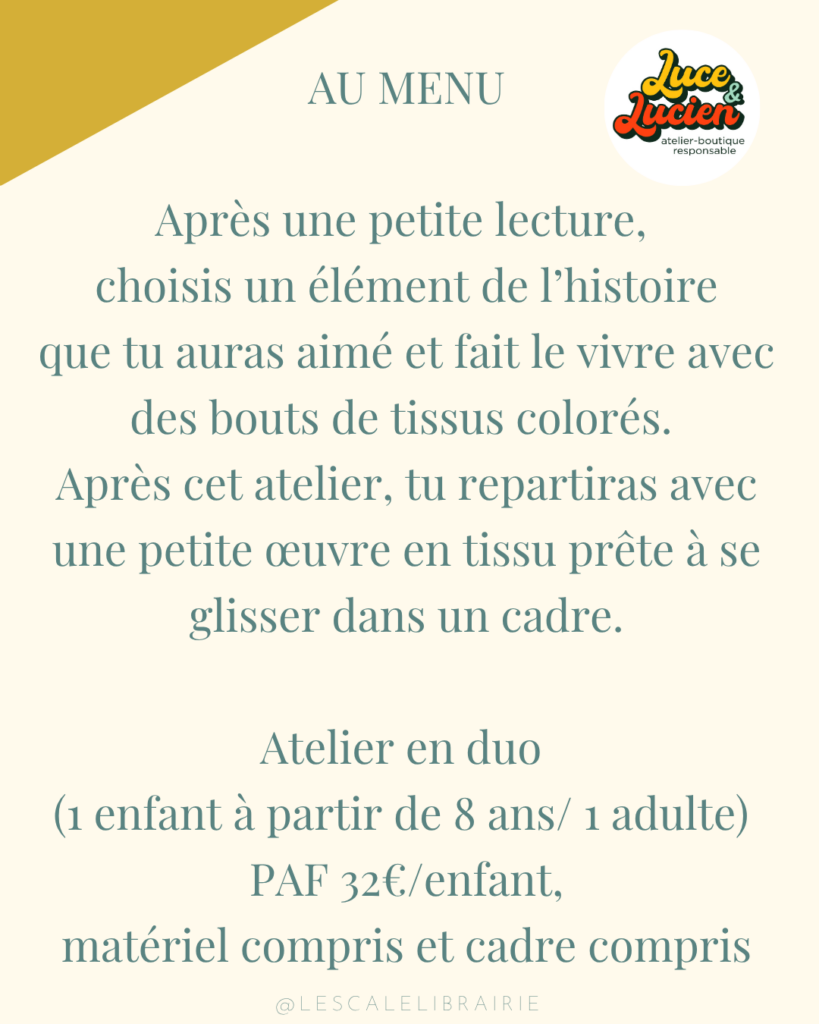 AU MENU

Luce & Lucien
atelier-boutique responsable

Après une petite lecture, choisis un élément de l'histoire que tu auras aimé et fait le vivre avec des bouts de tissus colorés. Après cet atelier, tu repartiras avec une petite œuvre en tissu prête à se glisser dans un cadre.

Atelier en duo
(1 enfant à partir de 8 ans/ 1 adulte)
PAF 32€/enfant,
matériel compris et cadre compris

@LESCALELIBRAIRIE